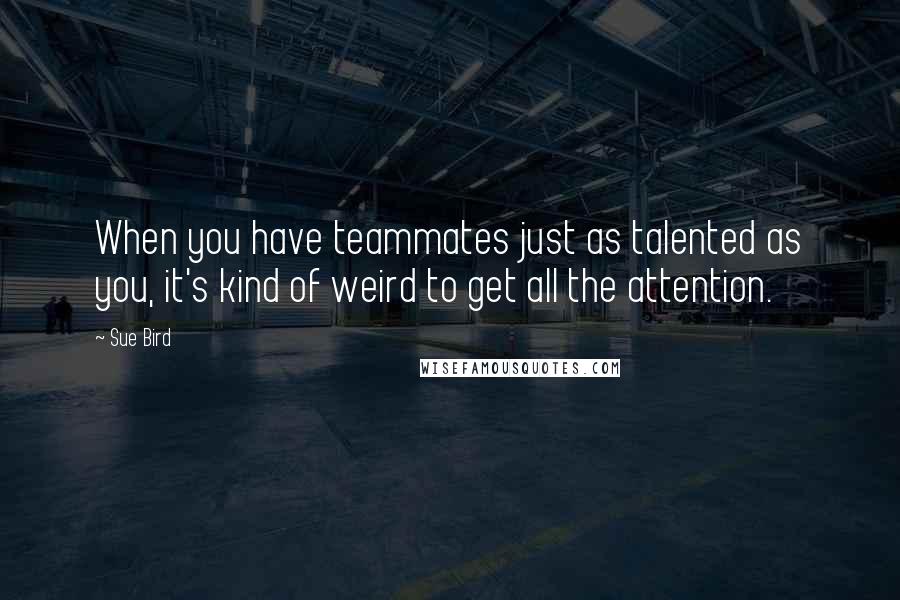 When you have teammates just as talented as you, it's kind of weird to get all the attention.

~ Sue Bird

WISEFAMOUSQUOTES.COM